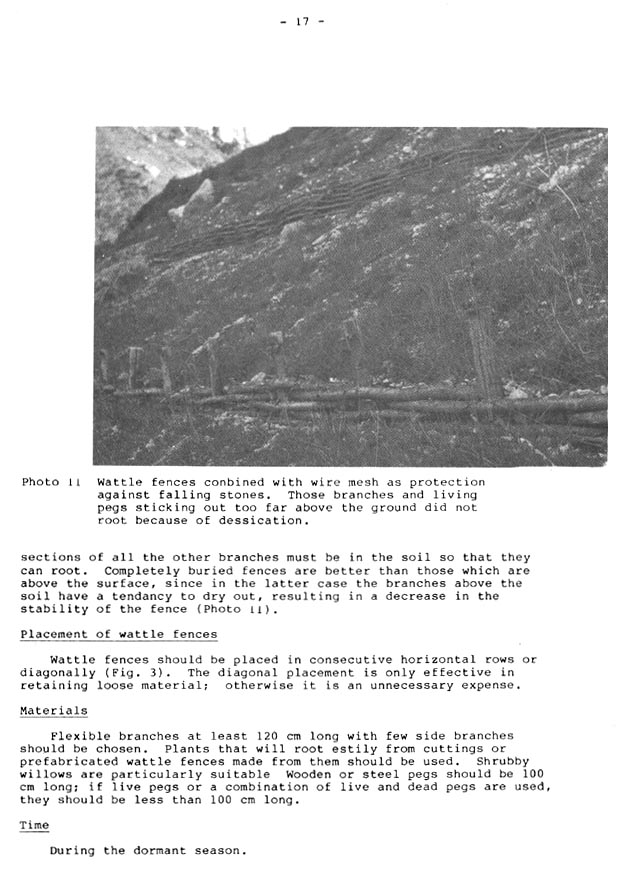 - 17 -

Photo 11 Wattle fences conbined with wire mesh as protection against falling stones. Those branches and living pegs sticking out too far above the ground did not root because of dessication.

sections of all the other branches must be in the soil so that they can root. Completely buried fences are better than those which are above the surface, since in the latter case the branches above the soil have a tendancy to dry out, resulting in a decrease in the stability of the fence (Photo 11).

Placement of wattle fences

Wattle fences should be placed in consecutive horizontal rows or diagonally (Fig. 3). The diagonal placement is only effective in retaining loose material; otherwise it is an unnecessary expense.

Materials

Flexible branches at least 120 cm long with few side branches should be chosen. Plants that will root estily from cuttings or prefabricated wattle fences made from them should be used. Shrubby willows are particularly suitable Wooden or steel pegs should be 100 cm long; if live pegs or a combination of live and dead pegs are used, they should be less than 100 cm long.

Time

During the dormant season.